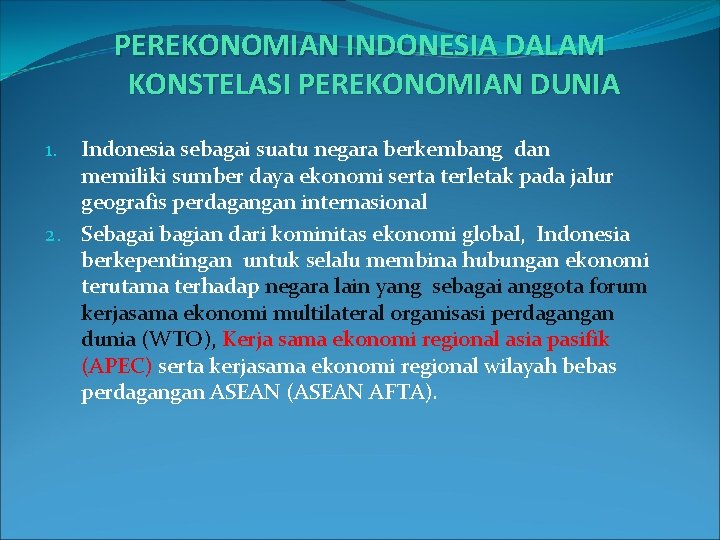 PEREKONOMIAN INDONESIA DALAM KONSTELASI PEREKONOMIAN DUNIA

1. Indonesia sebagai suatu negara berkembang dan memiliki sumber daya ekonomi serta terletak pada jalur geografis perdagangan internasional

2. Sebagai bagian dari kominitas ekonomi global, Indonesia berkepentingan untuk selalu membina hubungan ekonomi terutama terhadap negara lain yang sebagai anggota forum kerjasama ekonomi multilateral organisasi perdagangan dunia (WTO), Kerja sama ekonomi regional asia pasifik (APEC) serta kerjasama ekonomi regional wilayah bebas perdagangan ASEAN (ASEAN AFTA).